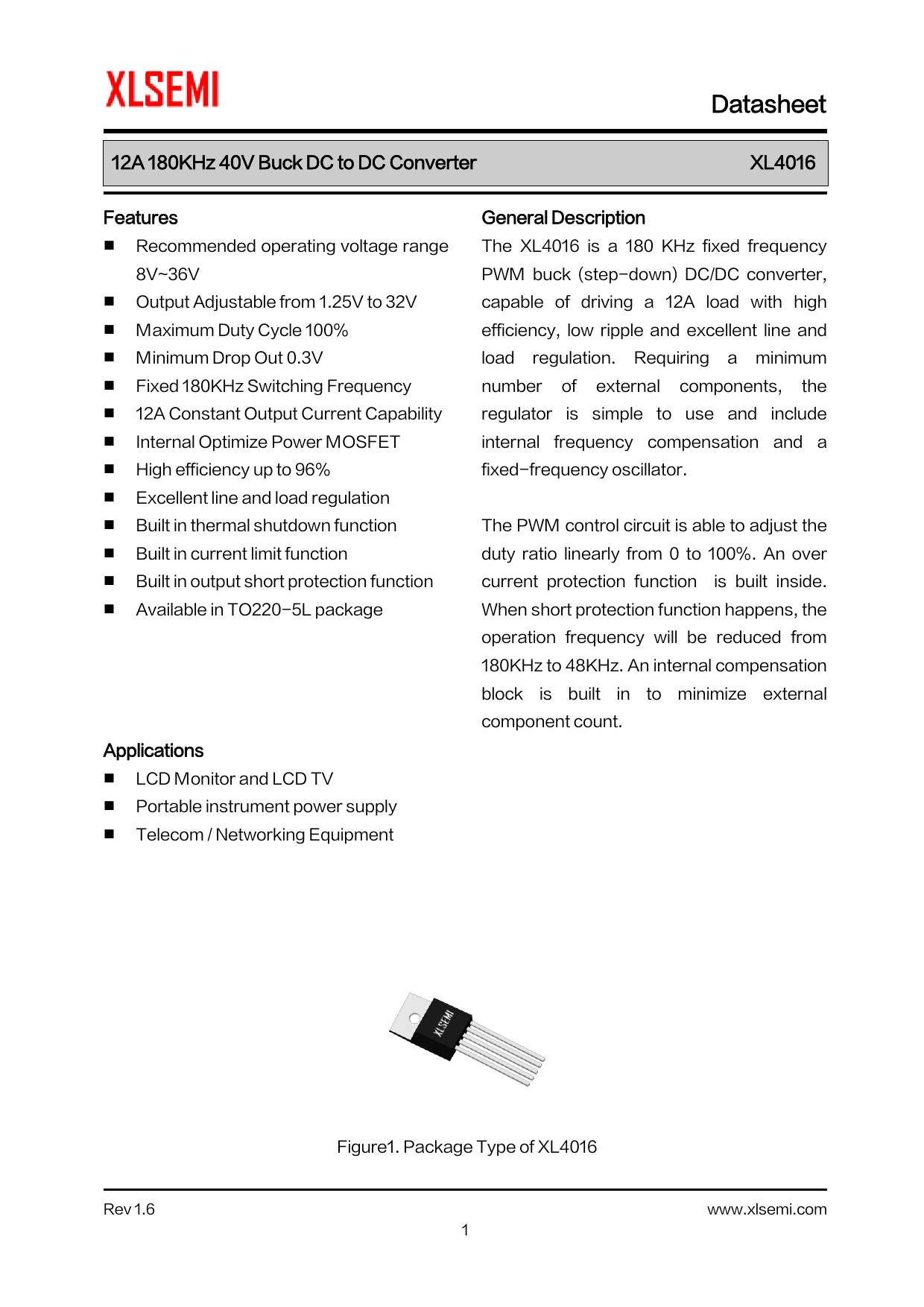 XLSEMI

Datasheet

12A 180KHz 40V Buck DC to DC Converter XL4016

Features
■ Recommended operating voltage range 8V~36V
■ Output Adjustable from 1.25V to 32V
■ Maximum Duty Cycle 100%
■ Minimum Drop Out 0.3V
■ Fixed 180KHz Switching Frequency
■ 12A Constant Output Current Capability
■ Internal Optimize Power MOSFET
■ High efficiency up to 96%
■ Excellent line and load regulation
■ Built in thermal shutdown function
■ Built in current limit function
■ Built in output short protection function
■ Available in TO220-5L package

Applications
■ LCD Monitor and LCD TV
■ Portable instrument power supply
■ Telecom / Networking Equipment

General Description
The XL4016 is a 180 KHz fixed frequency PWM buck (step-down) DC/DC converter, capable of driving a 12A load with high efficiency, low ripple and excellent line and load regulation. Requiring a minimum number of external components, the regulator is simple to use and include internal frequency compensation and a fixed-frequency oscillator.

The PWM control circuit is able to adjust the duty ratio linearly from 0 to 100%. An over current protection function is built inside. When short protection function happens, the operation frequency will be reduced from 180KHz to 48KHz. An internal compensation block is built in to minimize external component count.

XLSEMI

Figure1. Package Type of XL4016

Rev 1.6
www.xlsemi.com
1